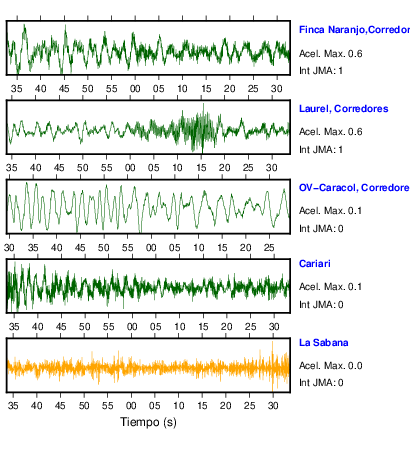 Finca Naranjo,Corredor

Acel. Max. 0.6

Int JMA: 1

35 40 45 50 55 00 05 10 15 20 25 30

Laurel, Corredores

Acel. Max. 0.6

Int JMA: 1

35 40 45 50 55 00 05 10 15 20 25 30

OV-Caracol, Corredore

Acel. Max. 0.1

Int JMA: 0

30 35 40 45 50 55 00 05 10 15 20 25

Cariari

Acel. Max. 0.1

Int JMA: 0

35 40 45 50 55 00 05 10 15 20 25 30

La Sabana

Acel. Max. 0.0

Int JMA: 0

35 40 45 50 55 00 05 10 15 20 25 30

Tiempo (s)